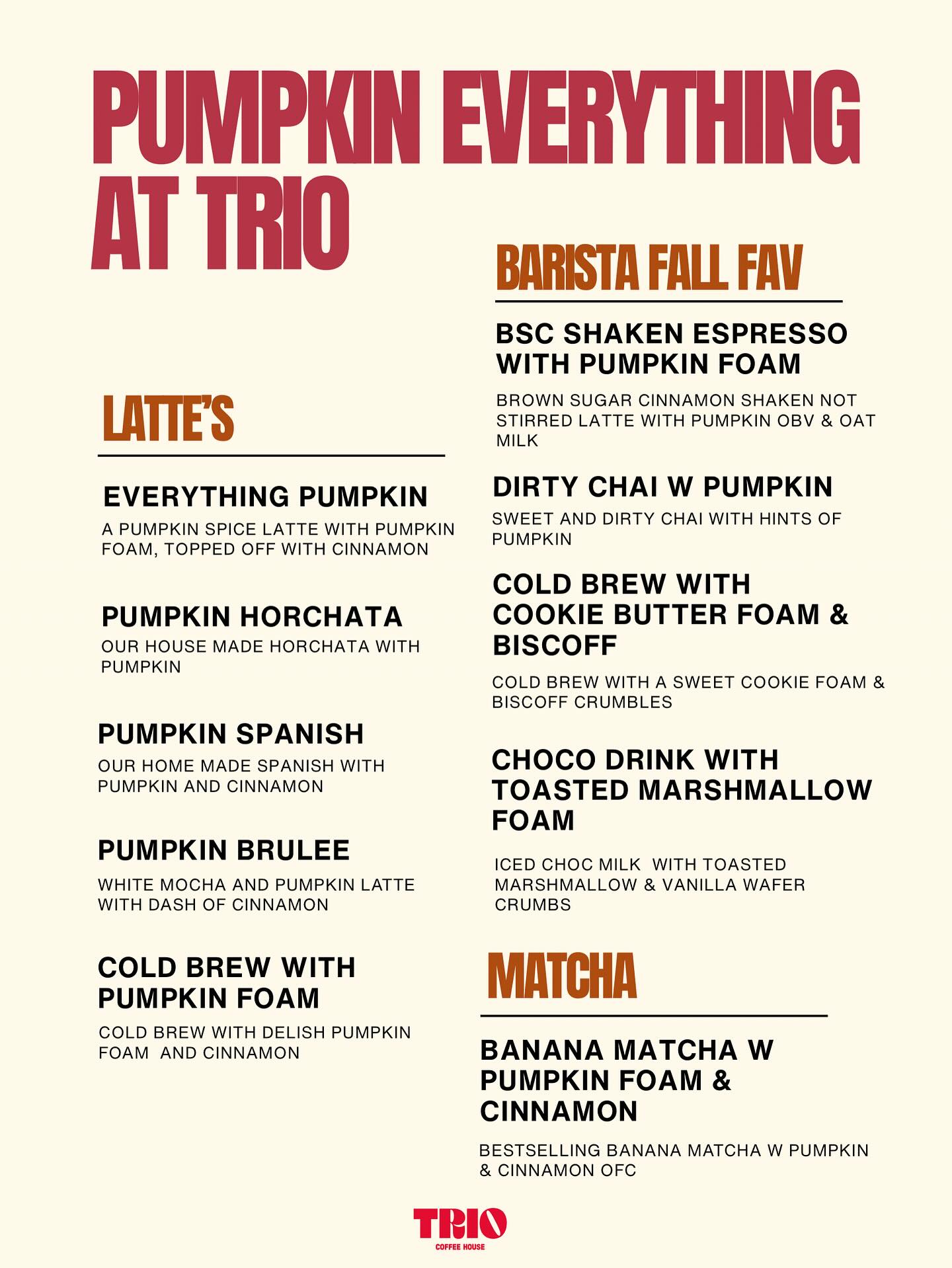 PUMPKIN EVERYTHING AT TRIO

LATTE'S

EVERYTHING PUMPKIN

A PUMPKIN SPICE LATTE WITH PUMPKIN FOAM, TOPPED OFF WITH CINNAMON

PUMPKIN HORCHATA

OUR HOUSE MADE HORCHATA WITH PUMPKIN

PUMPKIN SPANISH

OUR HOME MADE SPANISH WITH PUMPKIN AND CINNAMON

PUMPKIN BRULEE

WHITE MOCHA AND PUMPKIN LATTE WITH DASH OF CINNAMON

COLD BREW WITH PUMPKIN FOAM

COLD BREW WITH DELISH PUMPKIN FOAM AND CINNAMON

BARISTA FALL FAV

BSC SHAKEN ESPRESSO WITH PUMPKIN FOAM

BROWN SUGAR CINNAMON SHAKEN NOT STIRRED LATTE WITH PUMPKIN OBV & OAT MILK

DIRTY CHAI W PUMPKIN

SWEET AND DIRTY CHAI WITH HINTS OF PUMPKIN

COLD BREW WITH COOKIE BUTTER FOAM & BISCOFF

COLD BREW WITH A SWEET COOKIE FOAM & BISCOFF CRUMBLES

CHOCO DRINK WITH TOASTED MARSHMALLOW FOAM

ICED CHOC MILK WITH TOASTED MARSHMALLOW & VANILLA WAFER CRUMBS

MATCHA

BANANA MATCHA W PUMPKIN FOAM & CINNAMON

BESTSELLING BANANA MATCHA W PUMPKIN & CINNAMON OFC

TRIO
COFFEE HOUSE